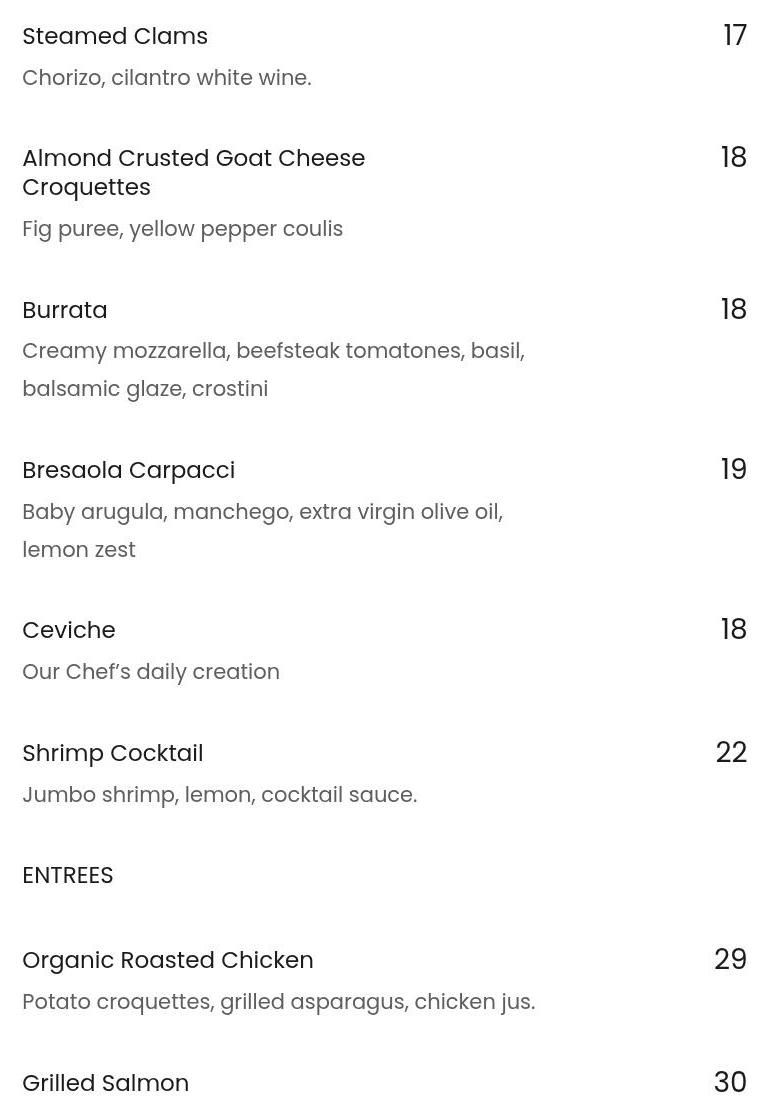 Steamed Clams 17

Chorizo, cilantro white wine.

Almond Crusted Goat Cheese Croquettes 18

Fig puree, yellow pepper coulis

Burrata 18

Creamy mozzarella, beefsteak tomatones, basil, balsamic glaze, crostini

Bresaola Carpacci 19

Baby arugula, manchego, extra virgin olive oil, lemon zest

Ceviche 18

Our Chef's daily creation

Shrimp Cocktail 22

Jumbo shrimp, lemon, cocktail sauce.

ENTREES

Organic Roasted Chicken 29

Potato croquettes, grilled asparagus, chicken jus.

Grilled Salmon 30